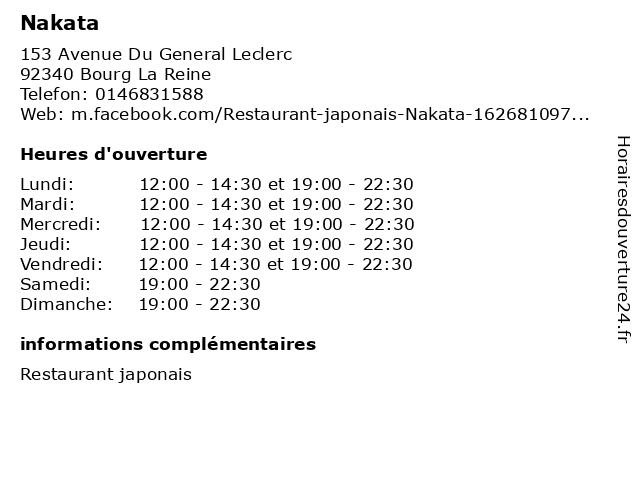 Nakata

153 Avenue Du General Leclerc
92340 Bourg La Reine
Telefon: 0146831588
Web: m.facebook.com/Restaurant-japonais-Nakata-162681097...

Heures d'ouverture

Lundi: 12:00 - 14:30 et 19:00 - 22:30
Mardi: 12:00 - 14:30 et 19:00 - 22:30
Mercredi: 12:00 - 14:30 et 19:00 - 22:30
Jeudi: 12:00 - 14:30 et 19:00 - 22:30
Vendredi: 12:00 - 14:30 et 19:00 - 22:30
Samedi: 19:00 - 22:30
Dimanche: 19:00 - 22:30

informations complémentaires

Restaurant japonais

Horairesdouverture24.fr